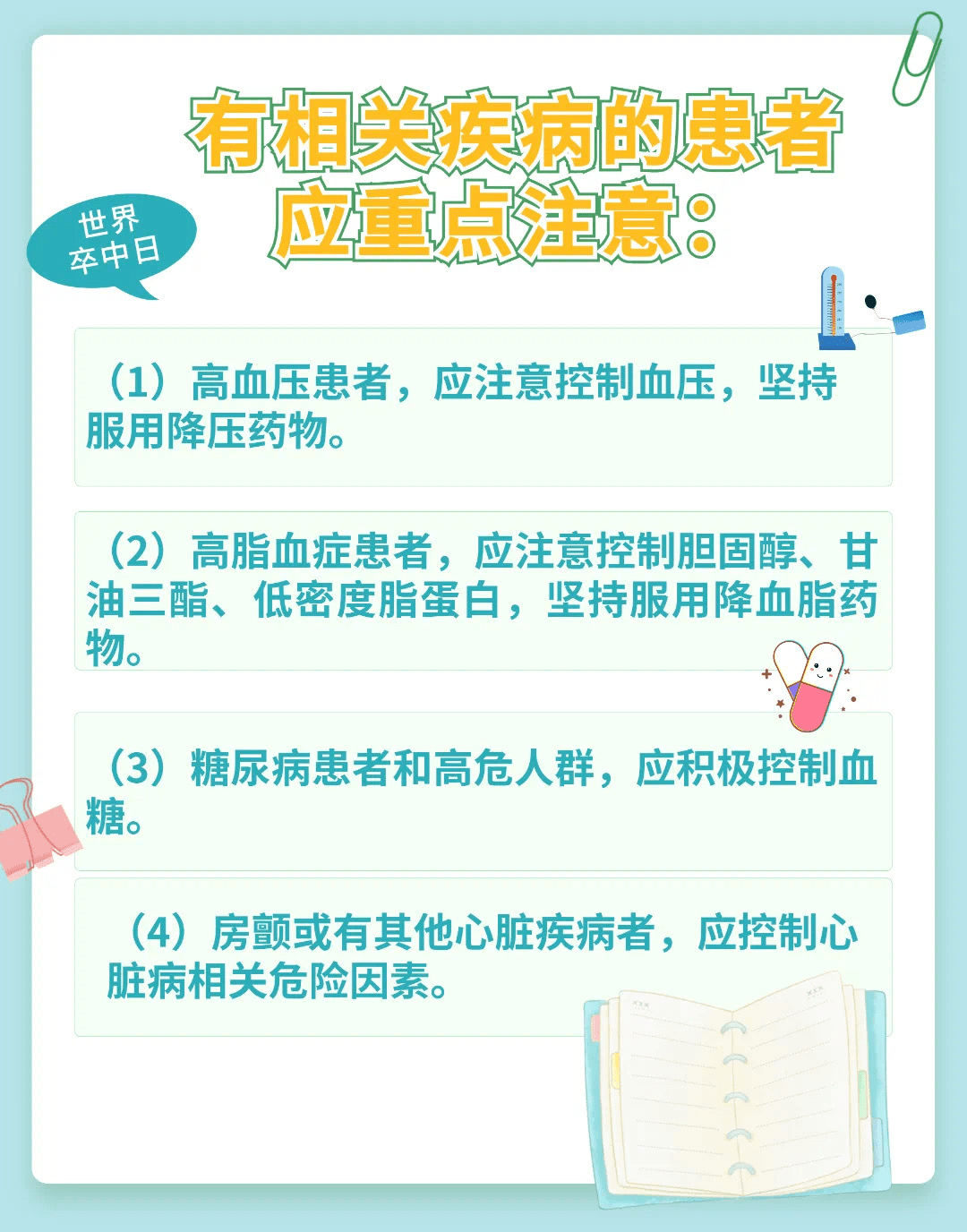 有相关疾病的患者应重点注意：

世界卒中日

（1）高血压患者，应注意控制血压，坚持服用降压药物。

（2）高脂血症患者，应注意控制胆固醇、甘油三酯、低密度脂蛋白，坚持服用降血脂药物。

（3）糖尿病患者和高危人群，应积极控制血糖。

（4）房颤或有其他心脏疾病者，应控制心脏病相关危险因素。